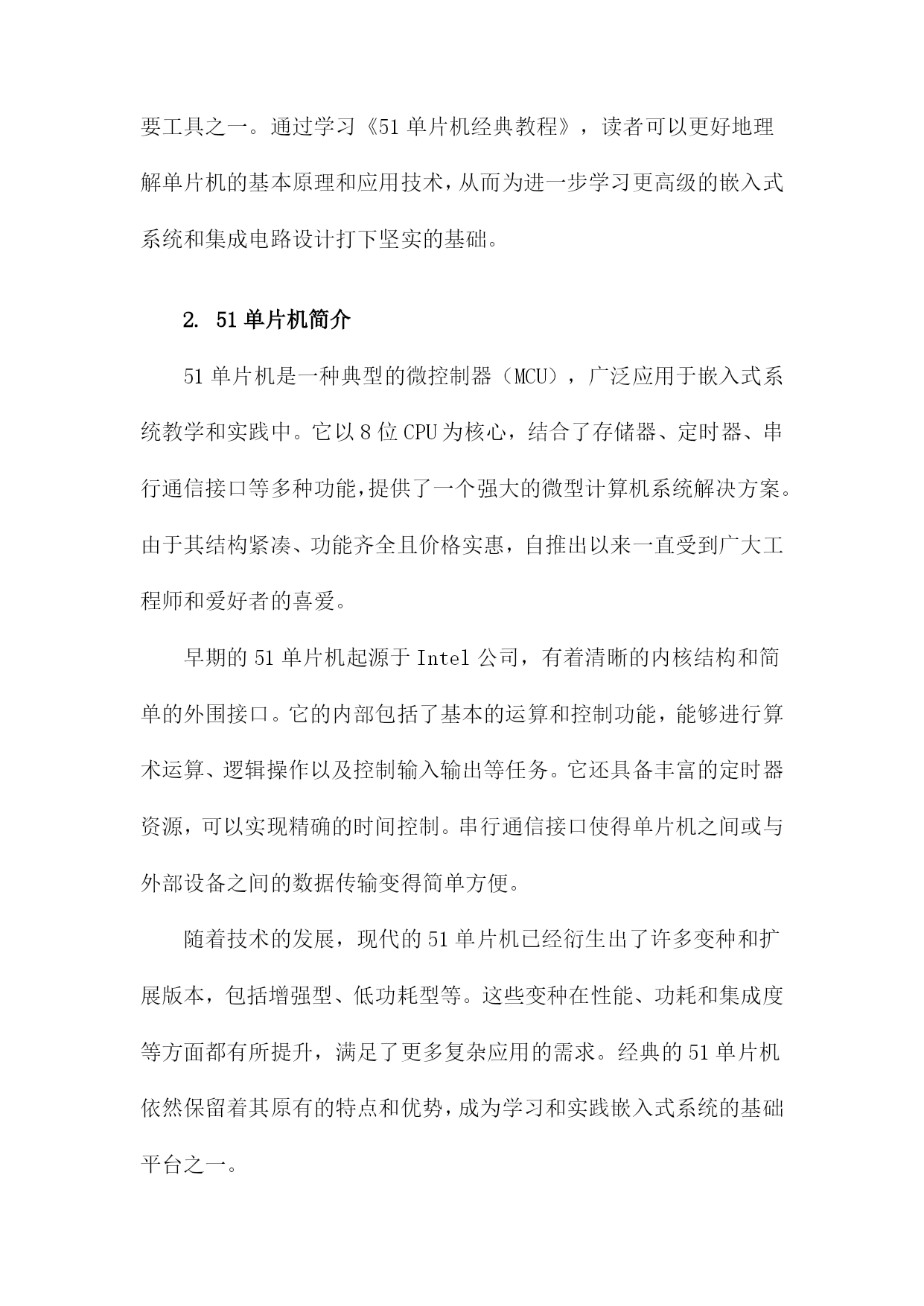 要工具之一。通过学习《51 单片机经典教程》，读者可以更好地理解单片机的基本原理和应用技术，从而为进一步学习更高级的嵌入式系统和集成电路设计打下坚实的基础。

2. 51 单片机简介

51 单片机是一种典型的微控制器（MCU），广泛应用于嵌入式系统教学和实践中。它以 8 位 CPU 为核心，结合了存储器、定时器、串行通信接口等多种功能，提供了一个强大的微型计算机系统解决方案。由于其结构紧凑、功能齐全且价格实惠，自推出以来一直受到广大工程师和爱好者的喜爱。

早期的 51 单片机起源于 Intel 公司，有着清晰的内核结构和简单的外围接口。它的内部包括了基本的运算和控制功能，能够进行算术运算、逻辑操作以及控制输入输出等任务。它还具备丰富的定时器资源，可以实现精确的时间控制。串行通信接口使得单片机之间或与外部设备之间的数据传输变得简单方便。

随着技术的发展，现代的 51 单片机已经衍生出了许多变种和扩展版本，包括增强型、低功耗型等。这些变种在性能、功耗和集成度等方面都有所提升，满足了更多复杂应用的需求。经典的 51 单片机依然保留着其原有的特点和优势，成为学习和实践嵌入式系统的基础平台之一。